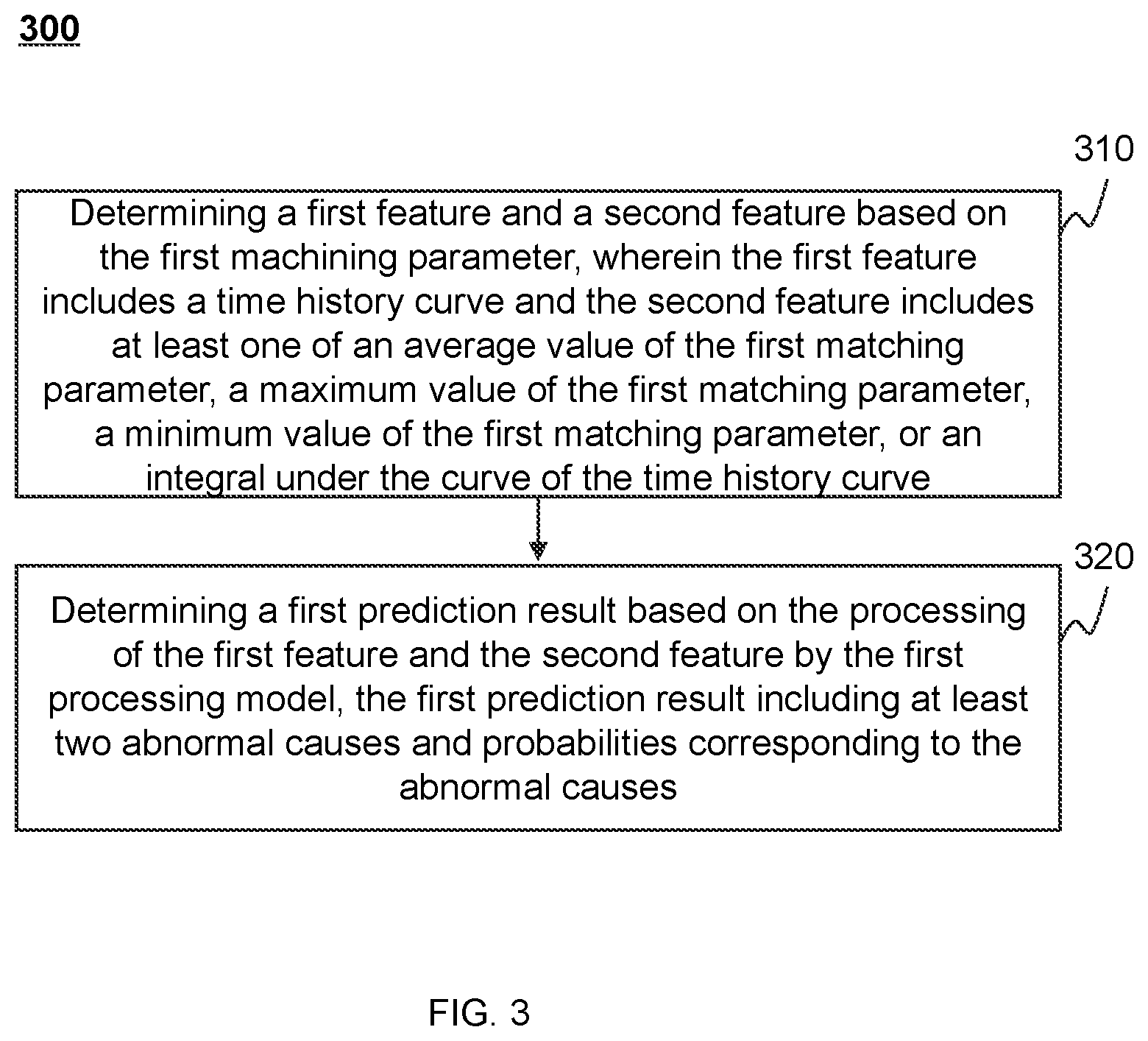 300

310

Determining a first feature and a second feature based on the first machining parameter, wherein the first feature includes a time history curve and the second feature includes at least one of an average value of the first matching parameter, a maximum value of the first matching parameter, a minimum value of the first matching parameter, or an integral under the curve of the time history curve

320

Determining a first prediction result based on the processing of the first feature and the second feature by the first processing model, the first prediction result including at least two abnormal causes and probabilities corresponding to the abnormal causes

FIG. 3